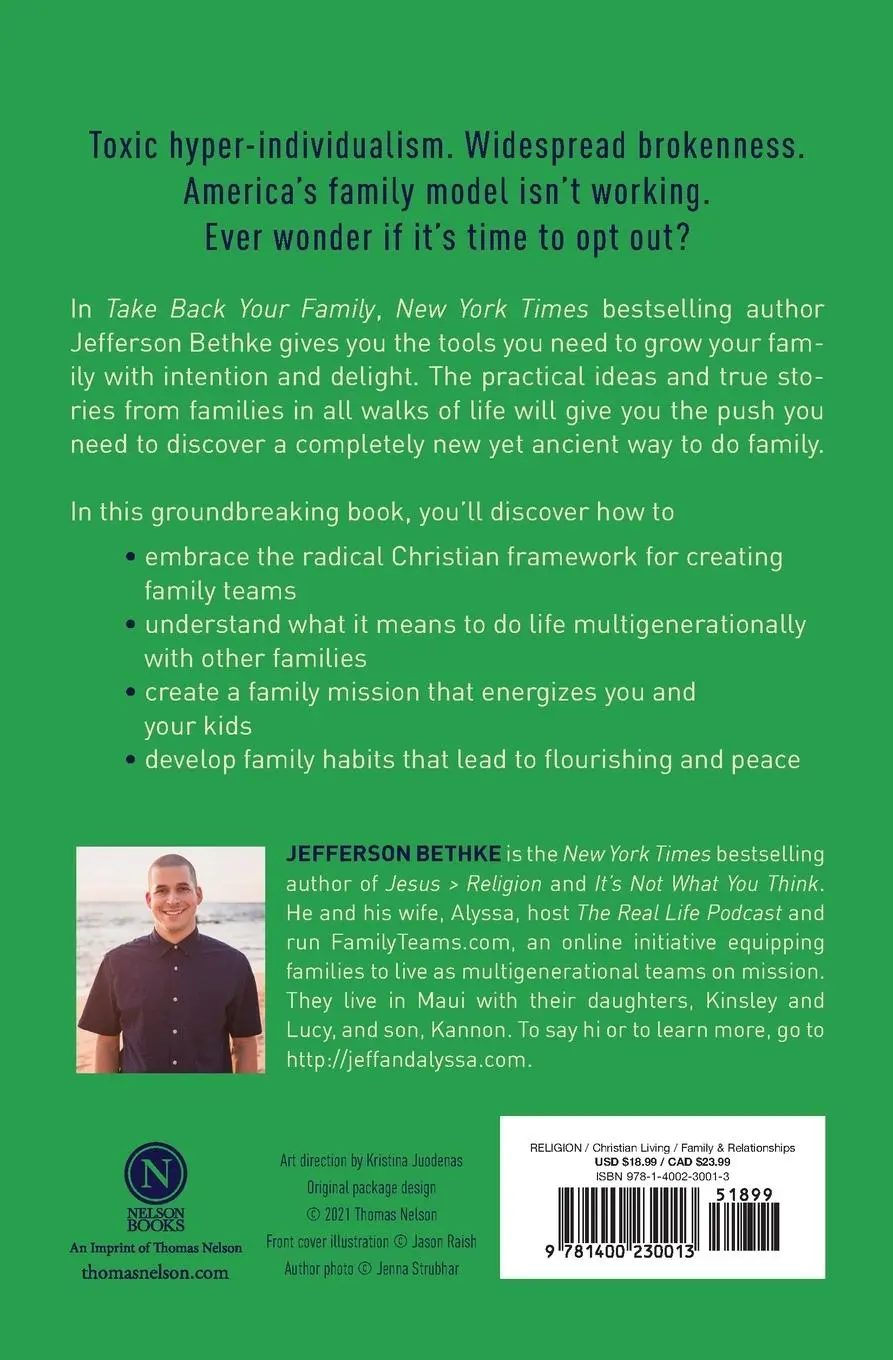 Toxic hyper-individualism. Widespread brokenness. America's family model isn't working. Ever wonder if it's time to opt out?

In Take Back Your Family, New York Times bestselling author Jefferson Bethke gives you the tools you need to grow your family with intention and delight. The practical ideas and true stories from families in all walks of life will give you the push you need to discover a completely new yet ancient way to do family.

In this groundbreaking book, you'll discover how to

• embrace the radical Christian framework for creating family teams
• understand what it means to do life multigenerationally with other families
• create a family mission that energizes you and your kids
• develop family habits that lead to flourishing and peace

JEFFERSON BETHKE is the New York Times bestselling author of Jesus > Religion and It's Not What You Think. He and his wife, Alyssa, host The Real Life Podcast and run FamilyTeams.com, an online initiative equipping families to live as multigenerational teams on mission. They live in Maui with their daughters, Kinsley and Lucy, and son, Kannon. To say hi or to learn more, go to http://jeffandalyssa.com.

N
NELSON BOOKS
An Imprint of Thomas Nelson
thomasnelson.com

Art direction by Kristina Juodenas
Original package design
© 2021 Thomas Nelson
Front cover illustration © Jason Raish
Author photo © Jenna Strubhar

RELIGION / Christian Living / Family & Relationships
USD $18.99 / CAD $23.99
ISBN 978-1-4002-3001-3
51899
9 781400 230013